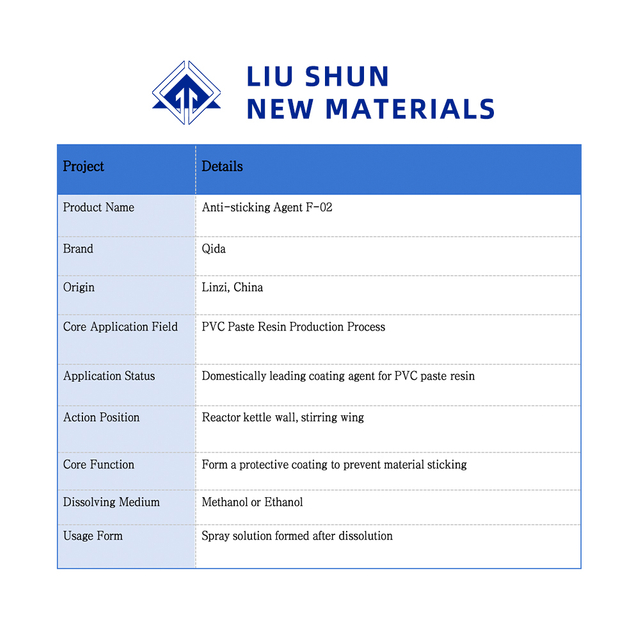 LIU SHUN
NEW MATERIALS

| Project | Details |
|---|---|
| Product Name | Anti-sticking Agent F-02 |
| Brand | Qida |
| Origin | Linzi, China |
| Core Application Field | PVC Paste Resin Production Process |
| Application Status | Domestically leading coating agent for PVC paste resin |
| Action Position | Reactor kettle wall, stirring wing |
| Core Function | Form a protective coating to prevent material sticking |
| Dissolving Medium | Methanol or Ethanol |
| Usage Form | Spray solution formed after dissolution |